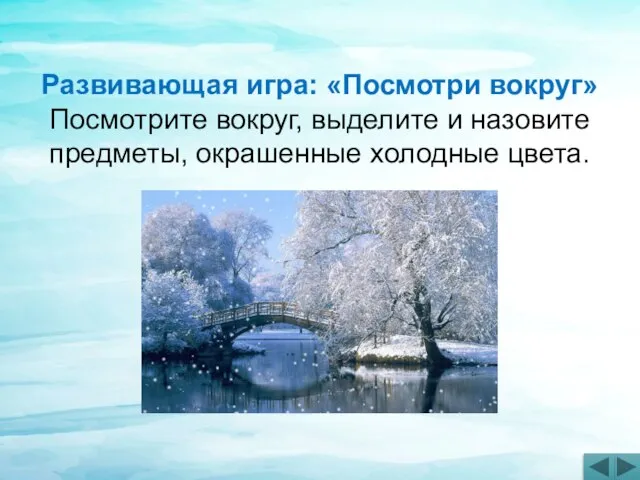 Развивающая игра: «Посмотри вокруг»
Посмотрите вокруг, выделите и назовите предметы, окрашенные холодные цвета.